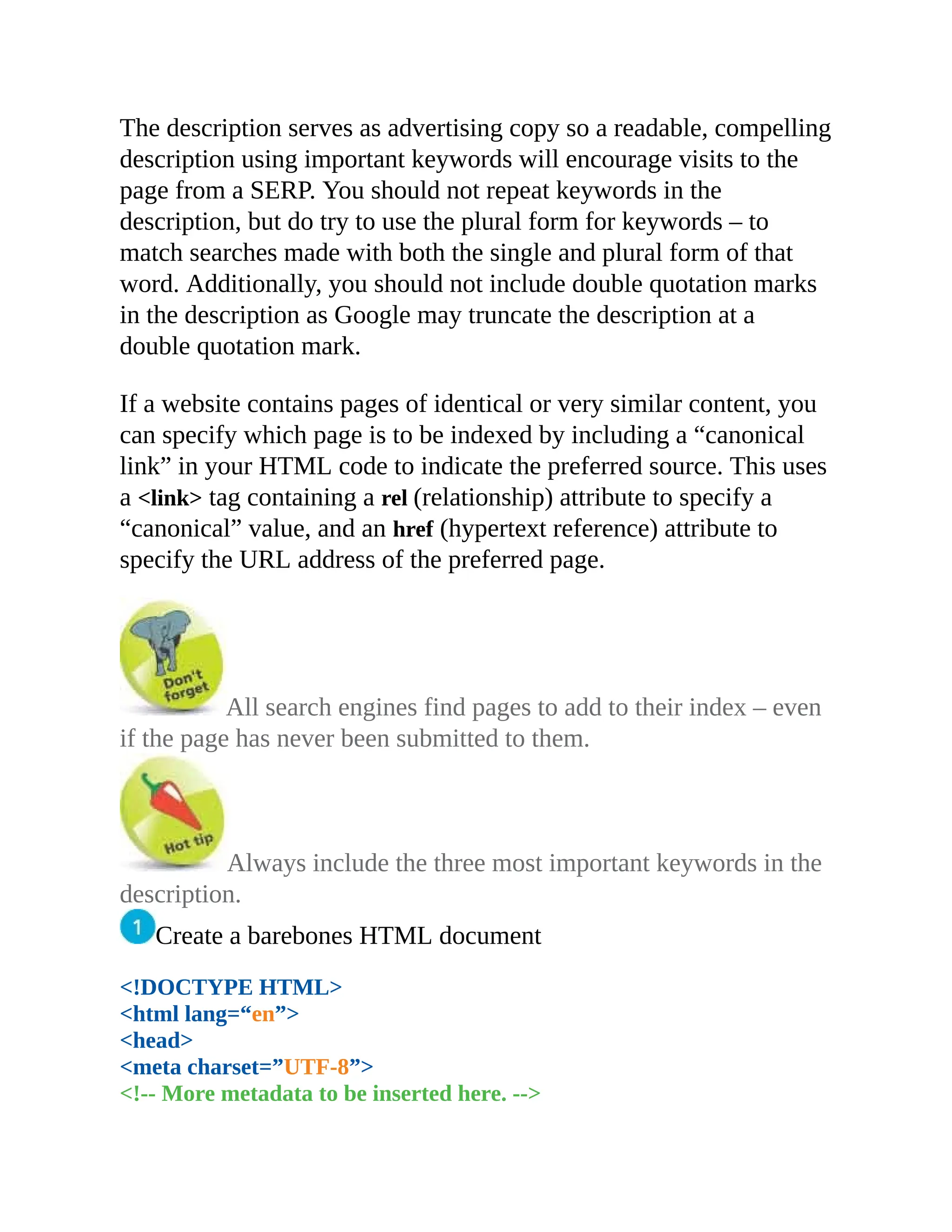 The description serves as advertising copy so a readable, compelling description using important keywords will encourage visits to the page from a SERP. You should not repeat keywords in the description, but do try to use the plural form for keywords – to match searches made with both the single and plural form of that word. Additionally, you should not include double quotation marks in the description as Google may truncate the description at a double quotation mark.

If a website contains pages of identical or very similar content, you can specify which page is to be indexed by including a “canonical link” in your HTML code to indicate the preferred source. This uses a <link> tag containing a rel (relationship) attribute to specify a “canonical” value, and an href (hypertext reference) attribute to specify the URL address of the preferred page.

Don't forget

All search engines find pages to add to their index – even if the page has never been submitted to them.

Hot tip

Always include the three most important keywords in the description.

1 Create a barebones HTML document

<!DOCTYPE HTML>
<html lang=“en”>
<head>
<meta charset=”UTF-8”>
<!-- More metadata to be inserted here. -->